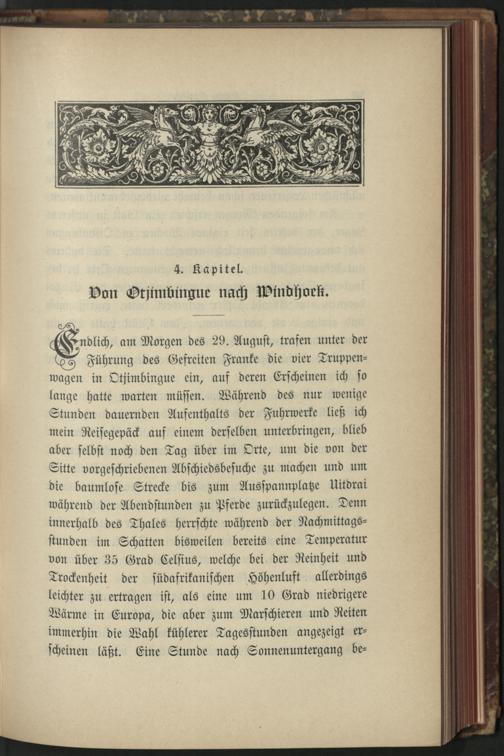 4. Kapitel.

Von Otjimbingue nach Windhoek.

Endlich, am Morgen des 29. August, trafen unter der Führung des Gefreiten Franke die vier Truppenwagen in Otjimbingue ein, auf deren Erscheinen ich so lange hatte warten müssen. Während des nur wenige Stunden dauernden Aufenthalts der Fuhrwerke ließ ich mein Reisegepäck auf einem derselben unterbringen, blieb aber selbst noch den Tag über im Orte, um die von der Sitte vorgeschriebenen Abschiedsbesuche zu machen und um die baumlose Strecke bis zum Ausspannplatze Uitdrai während der Abendstunden zu Pferde zurückzulegen. Denn innerhalb des Thales herrschte während der Nachmittagsstunden im Schatten bisweilen bereits eine Temperatur von über 35 Grad Celsius, welche bei der Reinheit und Trockenheit der südafrikanischen Höhenluft allerdings leichter zu ertragen ist, als eine um 10 Grad niedrigere Wärme in Europa, die aber zum Marschieren und Reiten immerhin die Wahl kühlerer Tagesstunden angezeigt erscheinen läßt. Eine Stunde nach Sonnenuntergang be-